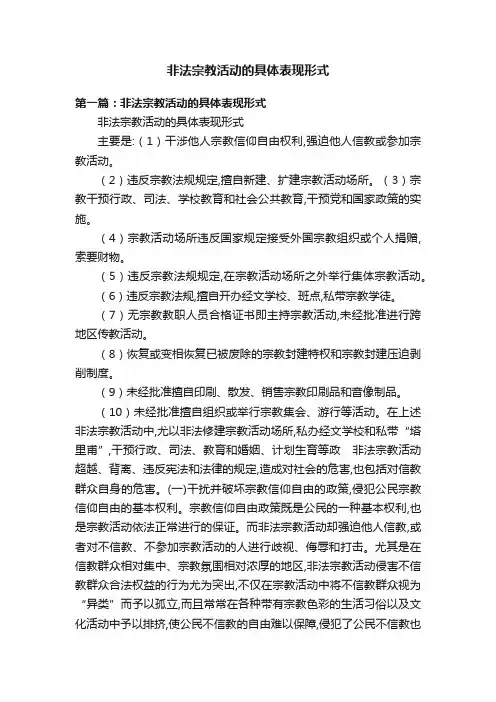 非法宗教活动的具体表现形式

第一篇：非法宗教活动的具体表现形式

非法宗教活动的具体表现形式

主要是:（1）干涉他人宗教信仰自由权利,强迫他人信教或参加宗教活动。

（2）违反宗教法规规定,擅自新建、扩建宗教活动场所。（3）宗教干预行政、司法、学校教育和社会公共教育,干预党和国家政策的实施。

（4）宗教活动场所违反国家规定接受外国宗教组织或个人捐赠,索要财物。

（5）违反宗教法规规定,在宗教活动场所之外举行集体宗教活动。

（6）违反宗教法规,擅自开办经文学校、班点,私带宗教学徒。

（7）无宗教教职人员合格证书即主持宗教活动,未经批准进行跨地区传教活动。

（8）恢复或变相恢复已被废除的宗教封建特权和宗教封建压迫剥削制度。

（9）未经批准擅自印刷、散发、销售宗教印刷品和音像制品。

（10）未经批准擅自组织或举行宗教集会、游行等活动。在上述非法宗教活动中,尤以非法修建宗教活动场所,私办经文学校和私带“塔里甫”,干预行政、司法、教育和婚姻、计划生育等政　非法宗教活动超越、背离、违反宪法和法律的规定,造成对社会的危害,也包括对信教群众自身的危害。(一)干扰并破坏宗教信仰自由的政策,侵犯公民宗教信仰自由的基本权利。宗教信仰自由政策既是公民的一种基本权利,也是宗教活动依法正常进行的保证。而非法宗教活动却强迫他人信教,或者对不信教、不参加宗教活动的人进行歧视、侮辱和打击。尤其是在信教群众相对集中、宗教氛围相对浓厚的地区,非法宗教活动侵害不信教群众合法权益的行为尤为突出,不仅在宗教活动中将不信教群众视为“异类”而予以孤立,而且常常在各种带有宗教色彩的生活习俗以及文化活动中予以排挤,使公民不信教的自由难以保障,侵犯了公民不信教也